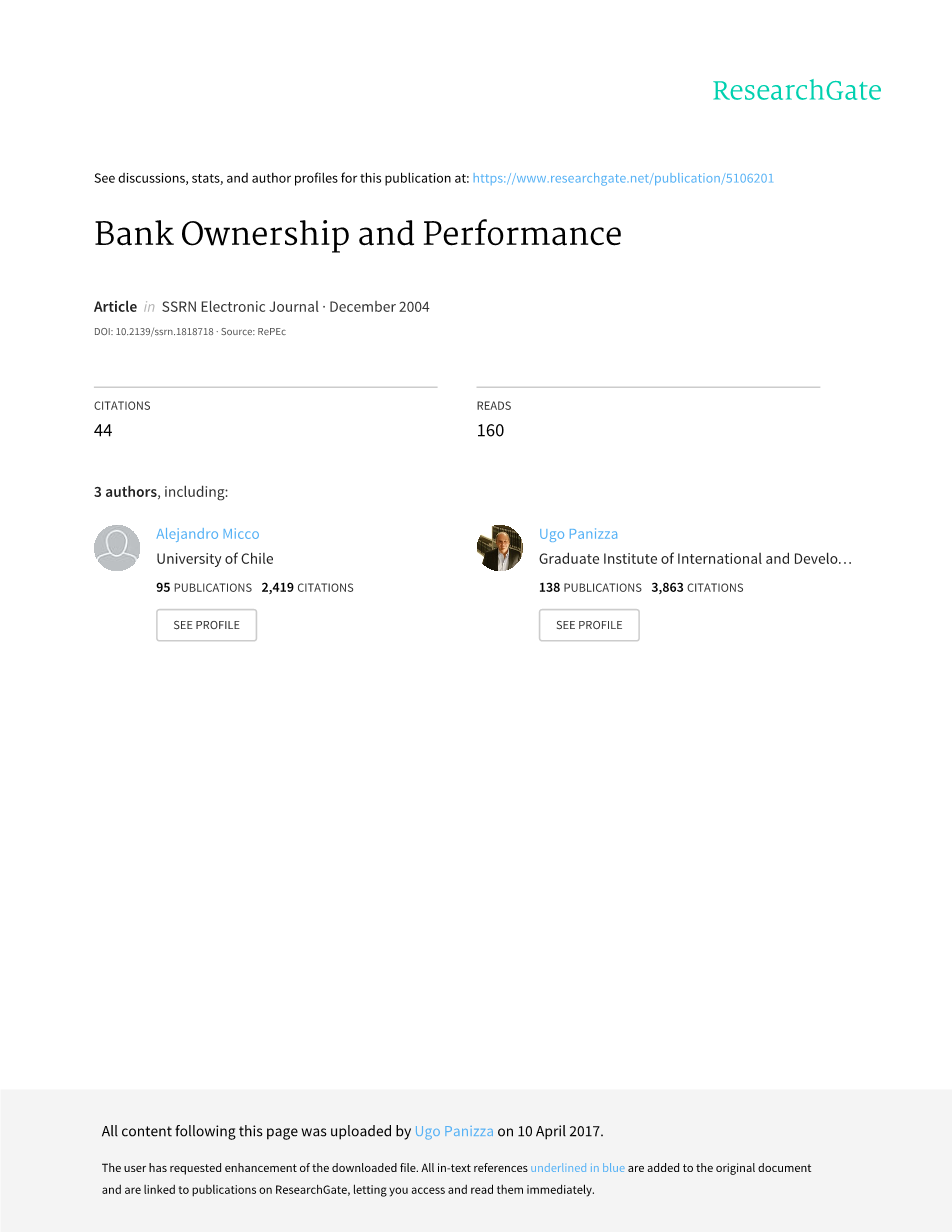 ResearchGate

See discussions, stats, and author profiles for this publication at: https://www.researchgate.net/publication/5106201

Bank Ownership and Performance

Article in SSRN Electronic Journal · December 2004

DOI: 10.2139/ssrn.1818718 · Source: RePEc

CITATIONS
44

READS
160

3 authors, including:

Alejandro Micco
University of Chile
95 PUBLICATIONS 2,419 CITATIONS
SEE PROFILE

Ugo Panizza
Graduate Institute of International and Develo…
138 PUBLICATIONS 3,863 CITATIONS
SEE PROFILE

All content following this page was uploaded by Ugo Panizza on 10 April 2017.

The user has requested enhancement of the downloaded file. All in-text references underlined in blue are added to the original document and are linked to publications on ResearchGate, letting you access and read them immediately.